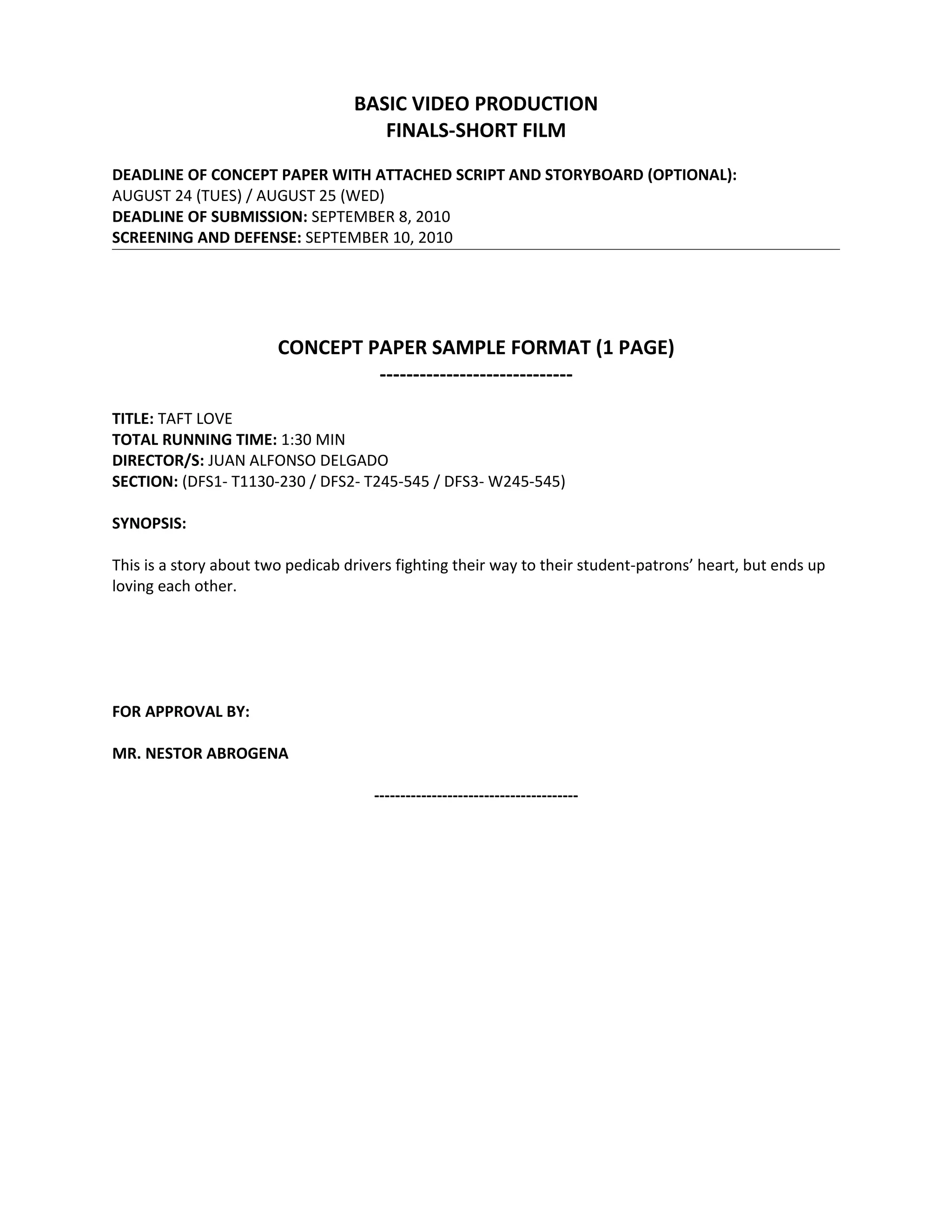 BASIC VIDEO PRODUCTION
FINALS-SHORT FILM

DEADLINE OF CONCEPT PAPER WITH ATTACHED SCRIPT AND STORYBOARD (OPTIONAL): AUGUST 24 (TUES) / AUGUST 25 (WED)
DEADLINE OF SUBMISSION: SEPTEMBER 8, 2010
SCREENING AND DEFENSE: SEPTEMBER 10, 2010

CONCEPT PAPER SAMPLE FORMAT (1 PAGE)
-----------------------------

TITLE: TAFT LOVE
TOTAL RUNNING TIME: 1:30 MIN
DIRECTOR/S: JUAN ALFONSO DELGADO
SECTION: (DFS1- T1130-230 / DFS2- T245-545 / DFS3- W245-545)

SYNOPSIS:

This is a story about two pedicab drivers fighting their way to their student-patrons' heart, but ends up loving each other.

FOR APPROVAL BY:

MR. NESTOR ABROGENA

--------------------------------------